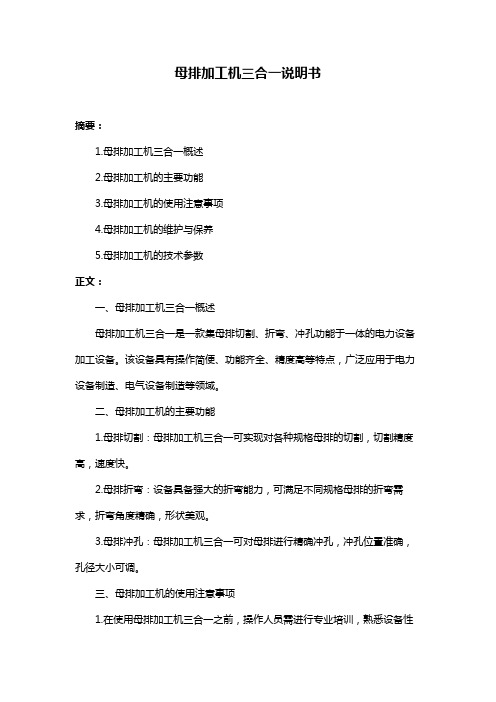 母排加工机三合一说明书

摘要：

1.母排加工机三合一概述

2.母排加工机的主要功能

3.母排加工机的使用注意事项

4.母排加工机的维护与保养

5.母排加工机的技术参数

正文：

一、母排加工机三合一概述

母排加工机三合一是一款集母排切割、折弯、冲孔功能于一体的电力设备加工设备。该设备具有操作简便、功能齐全、精度高等特点，广泛应用于电力设备制造、电气设备制造等领域。

二、母排加工机的主要功能

1.母排切割：母排加工机三合一可实现对各种规格母排的切割，切割精度高，速度快。

2.母排折弯：设备具备强大的折弯能力，可满足不同规格母排的折弯需求，折弯角度精确，形状美观。

3.母排冲孔：母排加工机三合一可对母排进行精确冲孔，冲孔位置准确，孔径大小可调。

三、母排加工机的使用注意事项

1.在使用母排加工机三合一之前，操作人员需进行专业培训，熟悉设备性